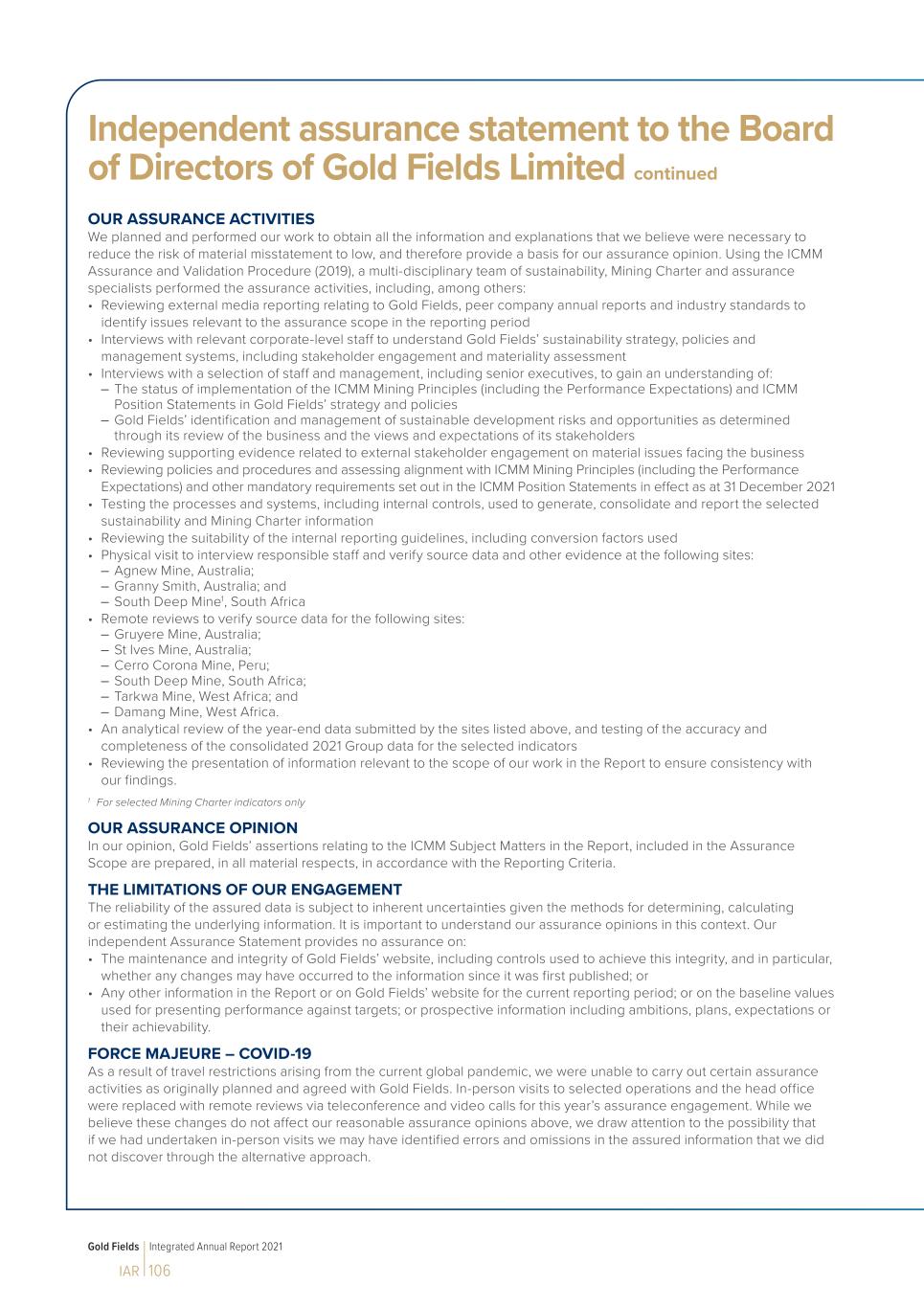 Independent assurance statement to the Board of Directors of Gold Fields Limited continued

OUR ASSURANCE ACTIVITIES

We planned and performed our work to obtain all the information and explanations that we believe were necessary to reduce the risk of material misstatement to low, and therefore provide a basis for our assurance opinion. Using the ICMM Assurance and Validation Procedure (2019), a multi-disciplinary team of sustainability, Mining Charter and assurance specialists performed the assurance activities, including, among others:

• Reviewing external media reporting relating to Gold Fields, peer company annual reports and industry standards to identify issues relevant to the assurance scope in the reporting period
• Interviews with relevant corporate-level staff to understand Gold Fields' sustainability strategy, policies and management systems, including stakeholder engagement and materiality assessment
• Interviews with a selection of staff and management, including senior executives, to gain an understanding of:
– The status of implementation of the ICMM Mining Principles (including the Performance Expectations) and ICMM Position Statements in Gold Fields' strategy and policies
– Gold Fields' identification and management of sustainable development risks and opportunities as determined through its review of the business and the views and expectations of its stakeholders
• Reviewing supporting evidence related to external stakeholder engagement on material issues facing the business
• Reviewing policies and procedures and assessing alignment with ICMM Mining Principles (including the Performance Expectations) and other mandatory requirements set out in the ICMM Position Statements in effect as at 31 December 2021
• Testing the processes and systems, including internal controls, used to generate, consolidate and report the selected sustainability and Mining Charter information
• Reviewing the suitability of the internal reporting guidelines, including conversion factors used
• Physical visit to interview responsible staff and verify source data and other evidence at the following sites:
– Agnew Mine, Australia;
– Granny Smith, Australia; and
– South Deep Mine$^1$, South Africa
• Remote reviews to verify source data for the following sites:
– Gruyere Mine, Australia;
– St Ives Mine, Australia;
– Cerro Corona Mine, Peru;
– South Deep Mine, South Africa;
– Tarkwa Mine, West Africa; and
– Damang Mine, West Africa.
• An analytical review of the year-end data submitted by the sites listed above, and testing of the accuracy and completeness of the consolidated 2021 Group data for the selected indicators
• Reviewing the presentation of information relevant to the scope of our work in the Report to ensure consistency with our findings.

$^1$ For selected Mining Charter indicators only

OUR ASSURANCE OPINION

In our opinion, Gold Fields' assertions relating to the ICMM Subject Matters in the Report, included in the Assurance Scope are prepared, in all material respects, in accordance with the Reporting Criteria.

THE LIMITATIONS OF OUR ENGAGEMENT

The reliability of the assured data is subject to inherent uncertainties given the methods for determining, calculating or estimating the underlying information. It is important to understand our assurance opinions in this context. Our independent Assurance Statement provides no assurance on:

• The maintenance and integrity of Gold Fields' website, including controls used to achieve this integrity, and in particular, whether any changes may have occurred to the information since it was first published; or
• Any other information in the Report or on Gold Fields' website for the current reporting period; or on the baseline values used for presenting performance against targets; or prospective information including ambitions, plans, expectations or their achievability.

FORCE MAJEURE – COVID-19

As a result of travel restrictions arising from the current global pandemic, we were unable to carry out certain assurance activities as originally planned and agreed with Gold Fields. In-person visits to selected operations and the head office were replaced with remote reviews via teleconference and video calls for this year's assurance engagement. While we believe these changes do not affect our reasonable assurance opinions above, we draw attention to the possibility that if we had undertaken in-person visits we may have identified errors and omissions in the assured information that we did not discover through the alternative approach.

Gold Fields | Integrated Annual Report 2021

IAR | 106